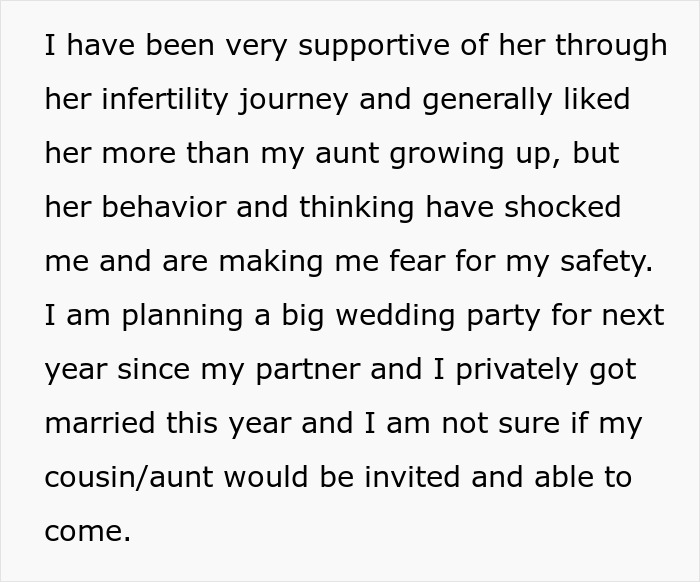 I have been very supportive of her through her infertility journey and generally liked her more than my aunt growing up, but her behavior and thinking have shocked me and are making me fear for my safety. I am planning a big wedding party for next year since my partner and I privately got married this year and I am not sure if my cousin/aunt would be invited and able to come.